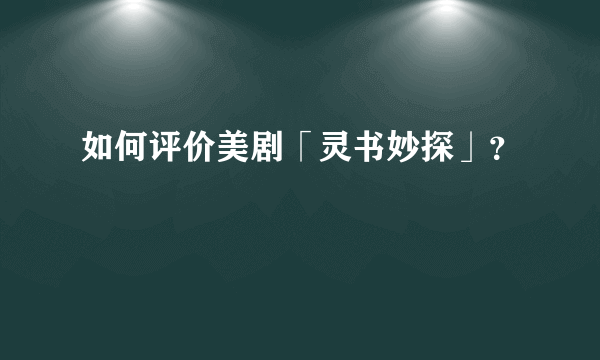 如何评价美剧「灵书妙探」?